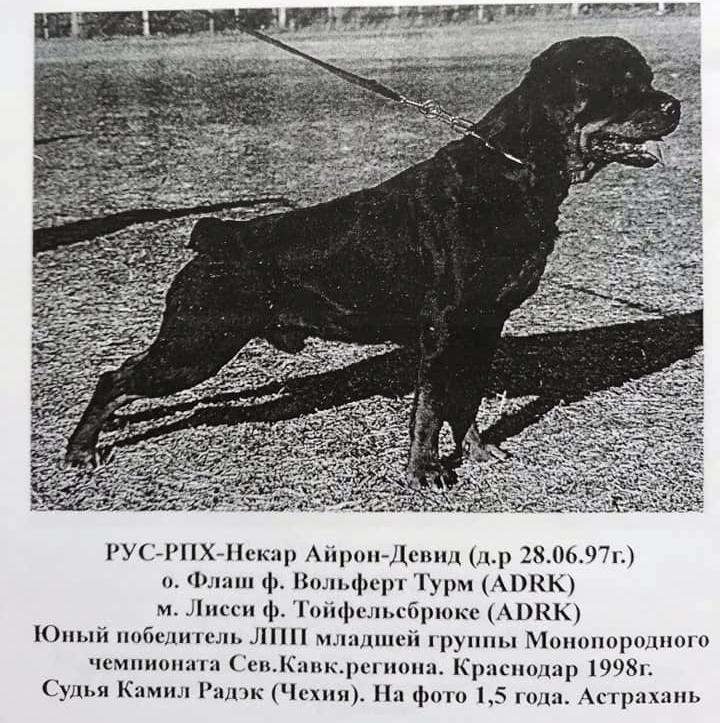 РУС-РПХ-Некар Айрон-Девид (д.р 28.06.97г.)
о. Флаш ф. Вольферт Турм (ADRK)
м. Лисси ф. Тойфельсбрюке (ADRK)
Юный победитель ЛПП младшей группы Монопородного чемпионата Сев.Кавк.региона. Краснодар 1998г.
Судья Камил Радэк (Чехия). На фото 1,5 года. Астрахань